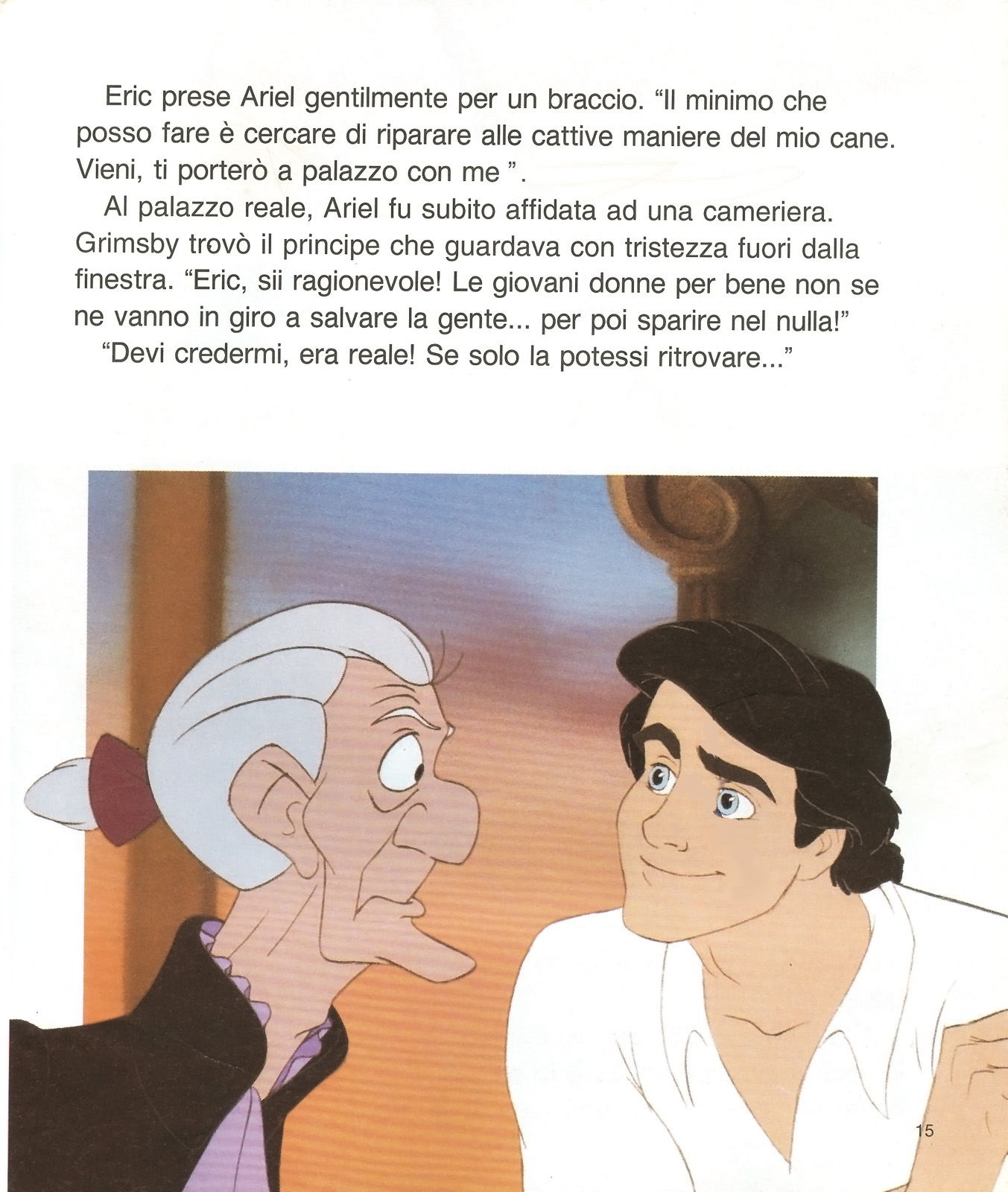 Eric prese Ariel gentilmente per un braccio. “Il minimo che posso fare è cercare di riparare alle cattive maniere del mio cane. Vieni, ti porterò a palazzo con me ”.

Al palazzo reale, Ariel fu subito affidata ad una cameriera. Grimsby trovò il principe che guardava con tristezza fuori dalla finestra. “Eric, sii ragionevole! Le giovani donne per bene non se ne vanno in giro a salvare la gente... per poi sparire nel nulla!”

“Devi credermi, era reale! Se solo la potessi ritrovare...”

15